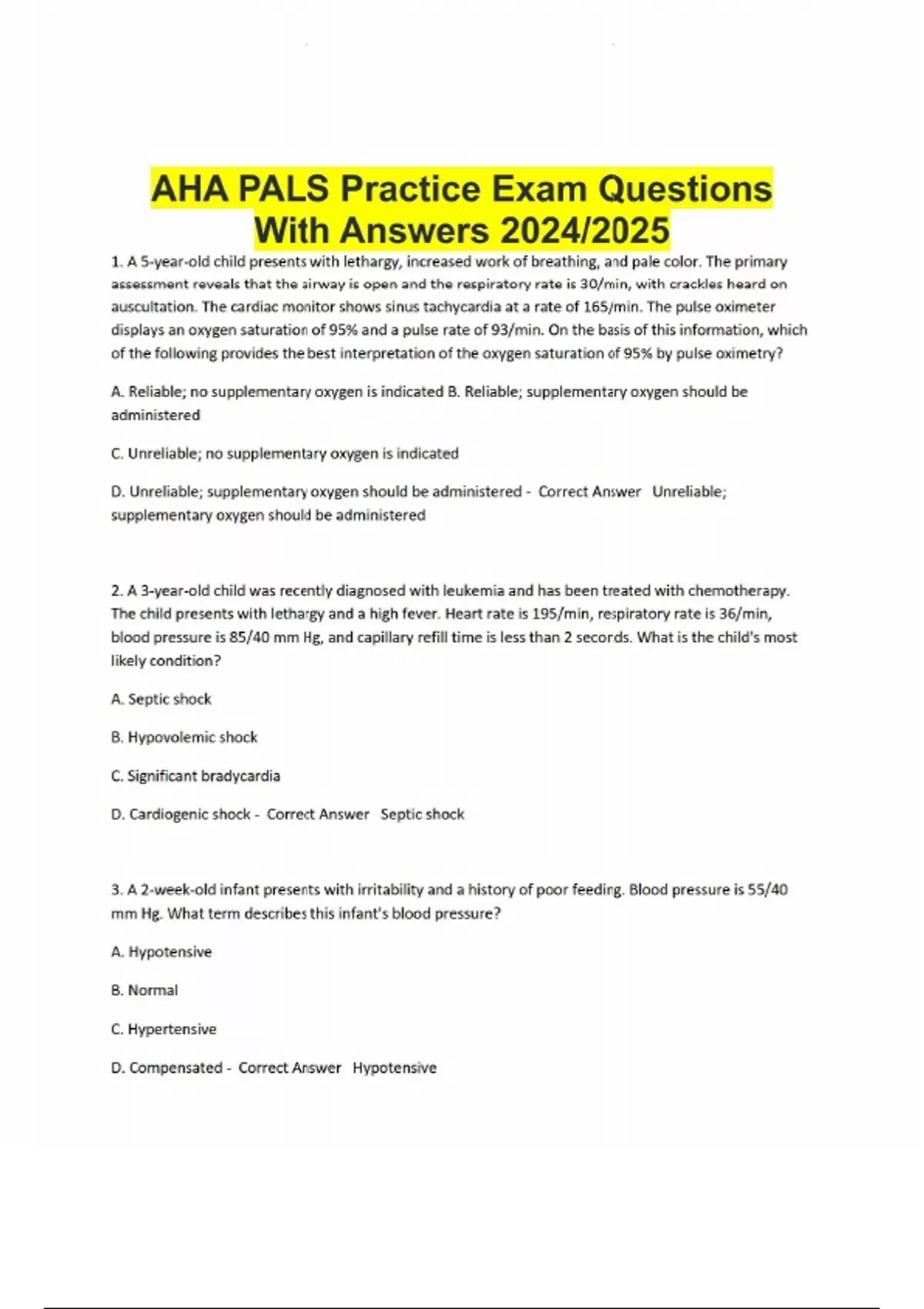 AHA PALS Practice Exam Questions With Answers 2024/2025

1. A 5-year-old child presents with lethargy, increased work of breathing, and pale color. The primary assessment reveals that the airway is open and the respiratory rate is 30/min, with crackles heard on auscultation. The cardiac monitor shows sinus tachycardia at a rate of 165/min. The pulse oximeter displays an oxygen saturation of 95% and a pulse rate of 93/min. On the basis of this information, which of the following provides the best interpretation of the oxygen saturation of 95% by pulse oximetry?

A. Reliable; no supplementary oxygen is indicated B. Reliable; supplementary oxygen should be administered

C. Unreliable; no supplementary oxygen is indicated

D. Unreliable; supplementary oxygen should be administered - Correct Answer Unreliable; supplementary oxygen should be administered

2. A 3-year-old child was recently diagnosed with leukemia and has been treated with chemotherapy. The child presents with lethargy and a high fever. Heart rate is 195/min, respiratory rate is 36/min, blood pressure is 85/40 mm Hg, and capillary refill time is less than 2 seconds. What is the child's most likely condition?

A. Septic shock

B. Hypovolemic shock

C. Significant bradycardia

D. Cardiogenic shock - Correct Answer Septic shock

3. A 2-week-old infant presents with irritability and a history of poor feeding. Blood pressure is 55/40 mm Hg. What term describes this infant's blood pressure?

A. Hypotensive

B. Normal

C. Hypertensive

D. Compensated - Correct Answer Hypotensive